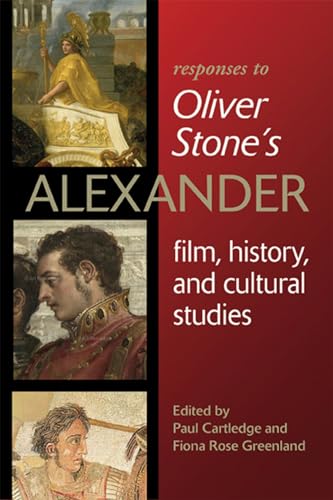 responses to

Oliver Stone's

ALEXANDER

film, history, and cultural studies

Edited by
Paul Cartledge and
Fiona Rose Greenland